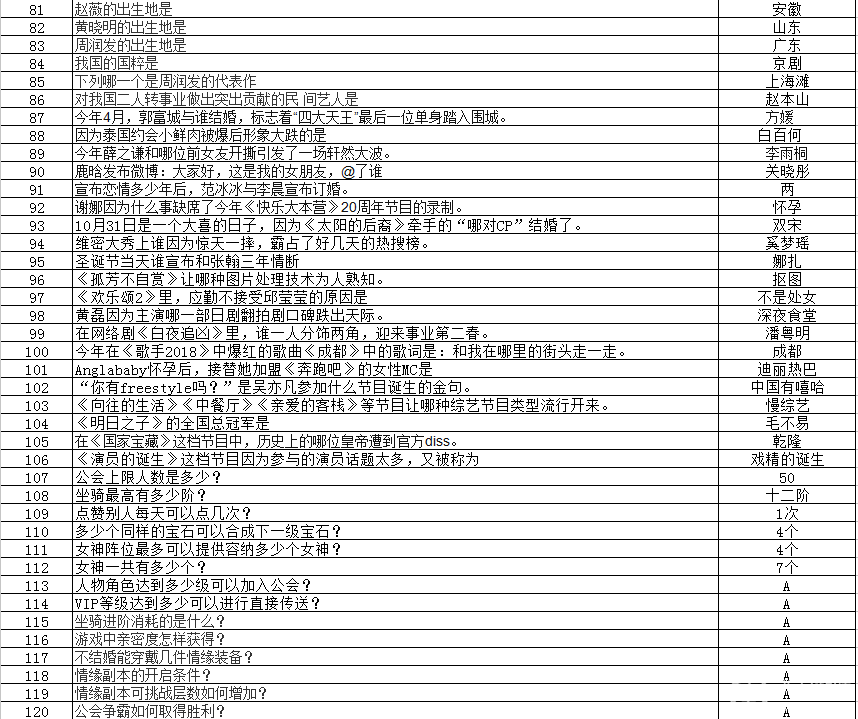 | 81 | 赵薇的出生地是 | 安徽 |
|---|---|---|
| 82 | 黄晓明的出生地是 | 山东 |
| 83 | 周润发的出生地是 | 广东 |
| 84 | 我国的国粹是 | 京剧 |
| 85 | 下列哪一个是周润发的代表作 | 上海滩 |
| 86 | 对我国二人转事业做出突出贡献的民 间艺人是 | 赵本山 |
| 87 | 今年4月，郭富城与谁结婚，标志着"四大天王"最后一位单身踏入围城。 | 方媛 |
| 88 | 因为泰国约会小鲜肉被爆后形象大跌的是 | 白百何 |
| 89 | 今年薛之谦和哪位前女友开撕引发了一场轩然大波。 | 李雨桐 |
| 90 | 鹿晗发布微博：大家好，这是我的女朋友，@了谁 | 关晓彤 |
| 91 | 宣布恋情多少年后，范冰冰与李晨宣布订婚。 | 两 |
| 92 | 谢娜因为什么事缺席了今年《快乐大本营》20周年节目的录制。 | 怀孕 |
| 93 | 10月31日是一个大喜的日子，因为《太阳的后裔》牵手的“哪对CP”结婚了。 | 双宋 |
| 94 | 维密大秀上谁因为惊天一摔，霸占了好几天的热搜榜。 | 奚梦瑶 |
| 95 | 圣诞节当天谁宣布和张翰三年情断 | 娜扎 |
| 96 | 《孤芳不自赏》让哪种图片处理技术为人熟知。 | 抠图 |
| 97 | 《欢乐颂2》里，应勤不接受邱莹莹的原因是 | 不是处女 |
| 98 | 黄磊因为主演哪一部日剧翻拍剧口碑跌出天际。 | 深夜食堂 |
| 99 | 在网络剧《白夜追凶》里，谁一人分饰两角，迎来事业第二春。 | 潘粤明 |
| 100 | 今年在《歌手2018》中爆红的歌曲《成都》中的歌词是：和我在哪里的街头走一走。 | 成都 |
| 101 | Anglababy怀孕后，接替她加盟《奔跑吧》的女性MC是 | 迪丽热巴 |
| 102 | “你有freestyle吗？”是吴亦凡参加什么节目诞生的金句。 | 中国有嘻哈 |
| 103 | 《向往的生活》《中餐厅》《亲爱的客栈》等节目让哪种综艺节目类型流行开来。 | 慢综艺 |
| 104 | 《明日之子》的全国总冠军是 | 毛不易 |
| 105 | 在《国家宝藏》这档节目中，历史上的哪位皇帝遭到官方diss。 | 乾隆 |
| 106 | 《演员的诞生》这档节目因为参与的演员话题太多，又被称为 | 戏精的诞生 |
| 107 | 公会上限人数是多少？ | 50 |
| 108 | 坐骑最高有多少阶？ | 十二阶 |
| 109 | 点赞别人每天可以点几次？ | 1次 |
| 110 | 多少个同样的宝石可以合成下一级宝石？ | 4个 |
| 111 | 女神阵位最多可以提供容纳多少个女神？ | 4个 |
| 112 | 女神一共有多少个？ | 7个 |
| 113 | 人物角色达到多少级可以加入公会？ | A |
| 114 | VIP等级达到多少可以进行直接传送？ | A |
| 115 | 坐骑进阶消耗的是什么？ | A |
| 116 | 游戏中亲密度怎样获得？ | A |
| 117 | 不结婚能穿戴几件情缘装备？ | A |
| 118 | 情缘副本的开启条件？ | A |
| 119 | 情缘副本可挑战层数如何增加？ | A |
| 120 | 公会争霸如何取得胜利？ | A |